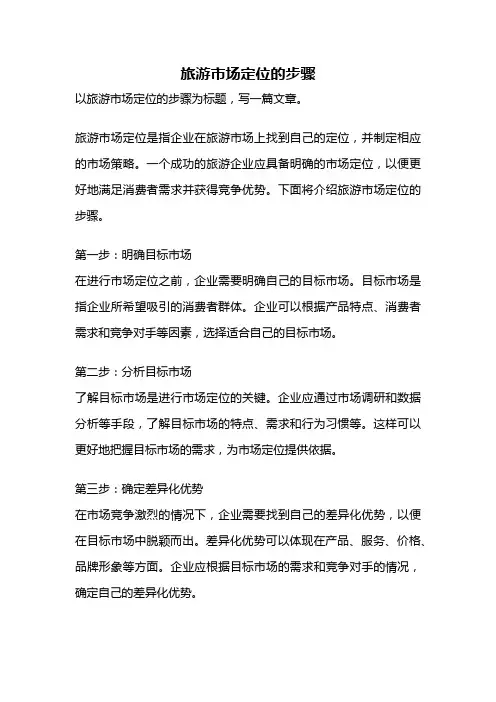 旅游市场定位的步骤

以旅游市场定位的步骤为标题，写一篇文章。

旅游市场定位是指企业在旅游市场上找到自己的定位，并制定相应的市场策略。一个成功的旅游企业应具备明确的市场定位，以便更好地满足消费者需求并获得竞争优势。下面将介绍旅游市场定位的步骤。

第一步：明确目标市场
在进行市场定位之前，企业需要明确自己的目标市场。目标市场是指企业所希望吸引的消费者群体。企业可以根据产品特点、消费者需求和竞争对手等因素，选择适合自己的目标市场。

第二步：分析目标市场
了解目标市场是进行市场定位的关键。企业应通过市场调研和数据分析等手段，了解目标市场的特点、需求和行为习惯等。这样可以更好地把握目标市场的需求，为市场定位提供依据。

第三步：确定差异化优势
在市场竞争激烈的情况下，企业需要找到自己的差异化优势，以便在目标市场中脱颖而出。差异化优势可以体现在产品、服务、价格、品牌形象等方面。企业应根据目标市场的需求和竞争对手的情况，确定自己的差异化优势。